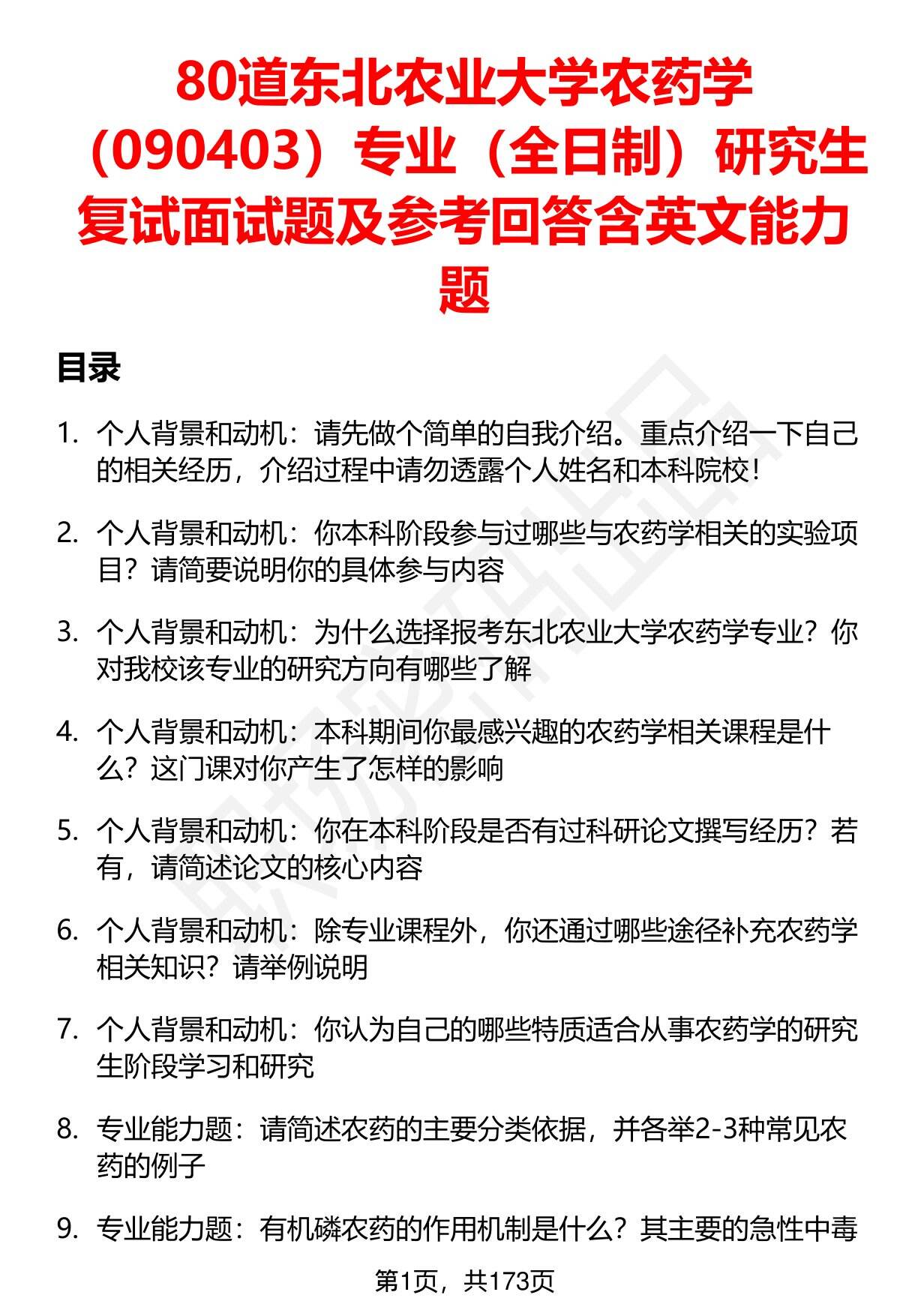 80道东北农业大学农药学（090403）专业（全日制）研究生复试面试题及参考回答含英文能力题

目录

1. 个人背景和动机：请先做个简单的自我介绍。重点介绍一下自己的相关经历，介绍过程中请勿透露个人姓名和本科院校！

2. 个人背景和动机：你本科阶段参与过哪些与农药学相关的实验项目？请简要说明你的具体参与内容

3. 个人背景和动机：为什么选择报考东北农业大学农药学专业？你对我校该专业的研究方向有哪些了解

4. 个人背景和动机：本科期间你最感兴趣的农药学相关课程是什么？这门课对你产生了怎样的影响

5. 个人背景和动机：你在本科阶段是否有过科研论文撰写经历？若有，请简述论文的核心内容

6. 个人背景和动机：除专业课程外，你还通过哪些途径补充农药学相关知识？请举例说明

7. 个人背景和动机：你认为自己的哪些特质适合从事农药学的研究生阶段学习和研究

8. 专业能力题：请简述农药的主要分类依据，并各举2-3种常见农药的例子

9. 专业能力题：有机磷农药的作用机制是什么？其主要的急性中毒

第1页，共173页